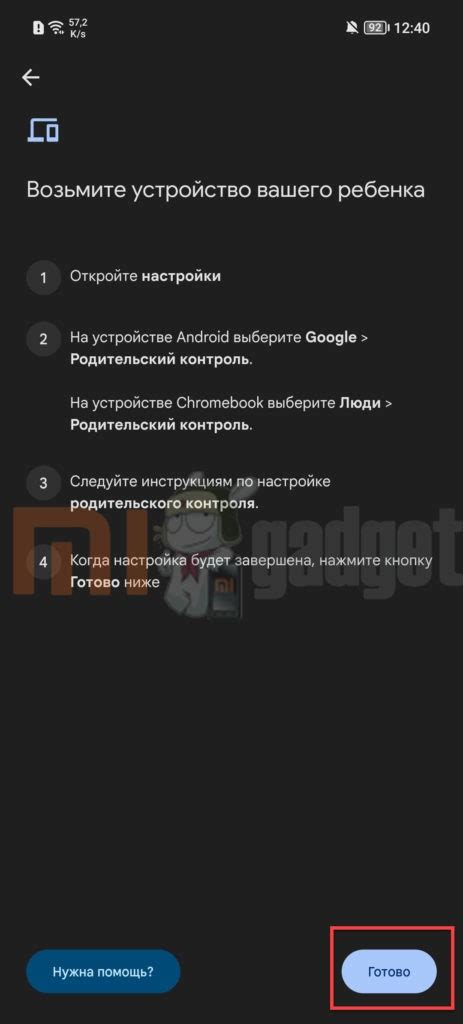 57,2 K/s 92 12:40

Возьмите устройство вашего ребенка

1 Откройте настройки

2 На устройстве Android выберите Google > Родительский контроль.

На устройстве Chromebook выберите Люди > Родительский контроль.

3 Следуйте инструкциям по настройке родительского контроля.

4 Когда настройка будет завершена, нажмите кнопку Готово ниже

mi gadget

Нужна помощь?

Готово